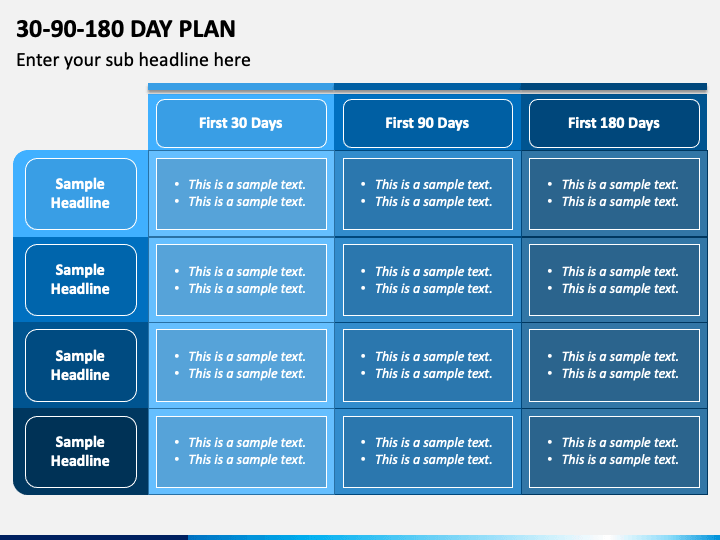 30-90-180 DAY PLAN

Enter your sub headline here

| | First 30 Days | First 90 Days | First 180 Days |
|---|---|---|---|
| Sample Headline | • This is a sample text. • This is a sample text. | • This is a sample text. • This is a sample text. | • This is a sample text. • This is a sample text. |
| Sample Headline | • This is a sample text. • This is a sample text. | • This is a sample text. • This is a sample text. | • This is a sample text. • This is a sample text. |
| Sample Headline | • This is a sample text. • This is a sample text. | • This is a sample text. • This is a sample text. | • This is a sample text. • This is a sample text. |
| Sample Headline | • This is a sample text. • This is a sample text. | • This is a sample text. • This is a sample text. | • This is a sample text. • This is a sample text. |